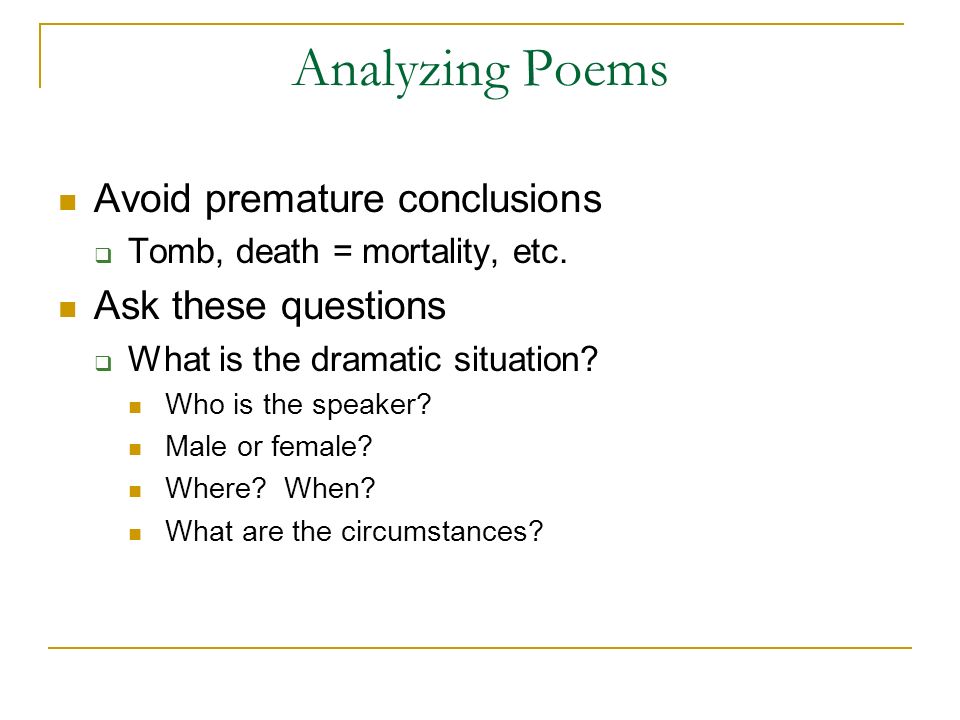 Analyzing Poems

Avoid premature conclusions

Tomb, death = mortality, etc.

Ask these questions

What is the dramatic situation?

Who is the speaker?

Male or female?

Where? When?

What are the circumstances?